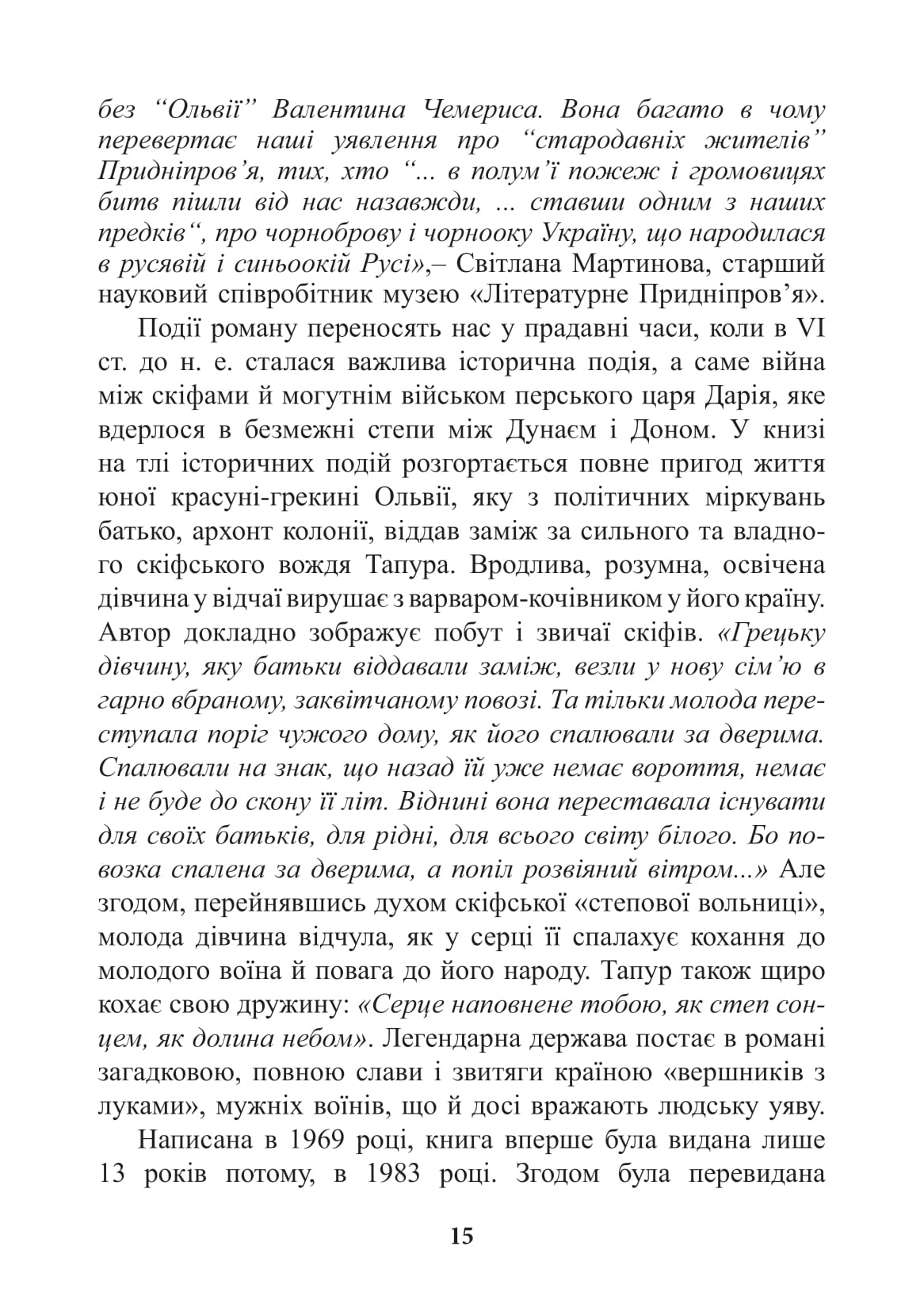 без “Ольвії” Валентина Чемериса. Вона багато в чому перевертає наші уявлення про “стародавніх жителів” Придніпров’я, тих, хто “... в полум’ї пожеж і громовицях битв пішли від нас назавжди, ... ставши одним з наших предків“, про чорноброву і чорнооку Україну, що народилася в русявій і синьоокій Русі»,– Світлана Мартинова, старший науковий співробітник музею «Літературне Придніпров’я».

Події роману переносять нас у прадавні часи, коли в VI ст. до н. е. сталася важлива історична подія, а саме війна між скіфами й могутнім військом перського царя Дарія, яке вдерлося в безмежні степи між Дунаєм і Доном. У книзі на тлі історичних подій розгортається повне пригод життя юної красуні-грекині Ольвії, яку з політичних міркувань батько, архонт колонії, віддав заміж за сильного та владного скіфського вождя Тапура. Вродлива, розумна, освічена дівчина у відчаї вирушає з варваром-кочівником у його країну. Автор докладно зображує побут і звичаї скіфів. «Грецьку дівчину, яку батьки віддавали заміж, везли у нову сім’ю в гарно вбраному, заквітчаному повозі. Та тільки молода переступала поріг чужого дому, як його спалювали за дверима. Спалювали на знак, що назад їй уже немає вороття, немає і не буде до скону її літ. Віднині вона переставала існувати для своїх батьків, для рідні, для всього світу білого. Бо повозка спалена за дверима, а попіл розвіяний вітром...» Але згодом, перейнявшись духом скіфської «степової вольниці», молода дівчина відчула, як у серці її спалахує кохання до молодого воїна й повага до його народу. Тапур також щиро кохає свою дружину: «Серце наповнене тобою, як степ сонцем, як долина небом». Легендарна держава постає в романі загадковою, повною слави і звитяги країною «вершників з луками», мужніх воїнів, що й досі вражають людську уяву.

Написана в 1969 році, книга вперше була видана лише 13 років потому, в 1983 році. Згодом була перевидана

15